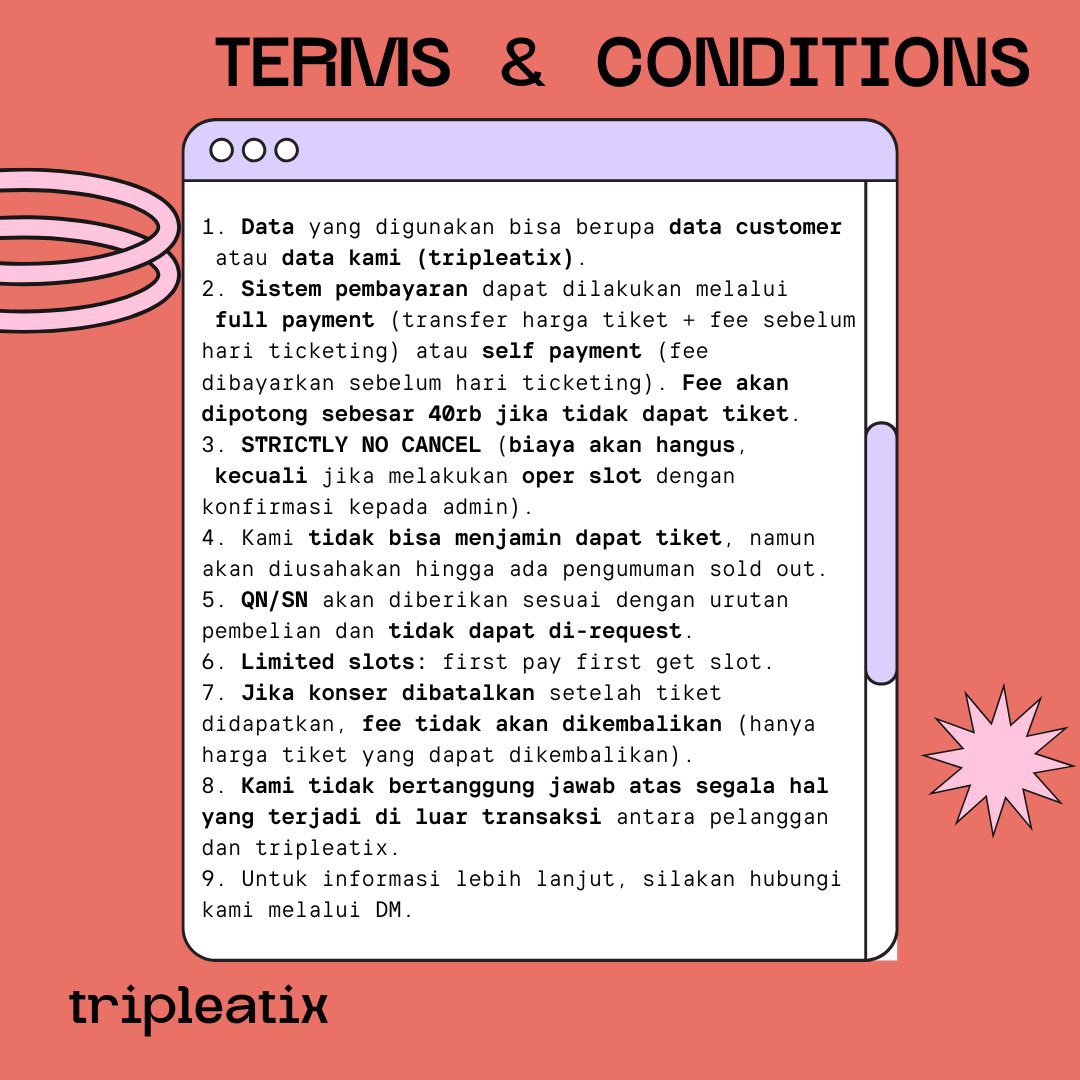 TERMS & CONDITIONS

1. Data yang digunakan bisa berupa data customer atau data kami (tripleatix).
2. Sistem pembayaran dapat dilakukan melalui full payment (transfer harga tiket + fee sebelum hari ticketing) atau self payment (fee dibayarkan sebelum hari ticketing). Fee akan dipotong sebesar 40rb jika tidak dapat tiket.
3. STRICTLY NO CANCEL (biaya akan hangus, kecuali jika melakukan oper slot dengan konfirmasi kepada admin).
4. Kami tidak bisa menjamin dapat tiket, namun akan diusahakan hingga ada pengumuman sold out.
5. QN/SN akan diberikan sesuai dengan urutan pembelian dan tidak dapat di-request.
6. Limited slots: first pay first get slot.
7. Jika konser dibatalkan setelah tiket didapatkan, fee tidak akan dikembalikan (hanya harga tiket yang dapat dikembalikan).
8. Kami tidak bertanggung jawab atas segala hal yang terjadi di luar transaksi antara pelanggan dan tripleatix.
9. Untuk informasi lebih lanjut, silakan hubungi kami melalui DM.

tripleatix